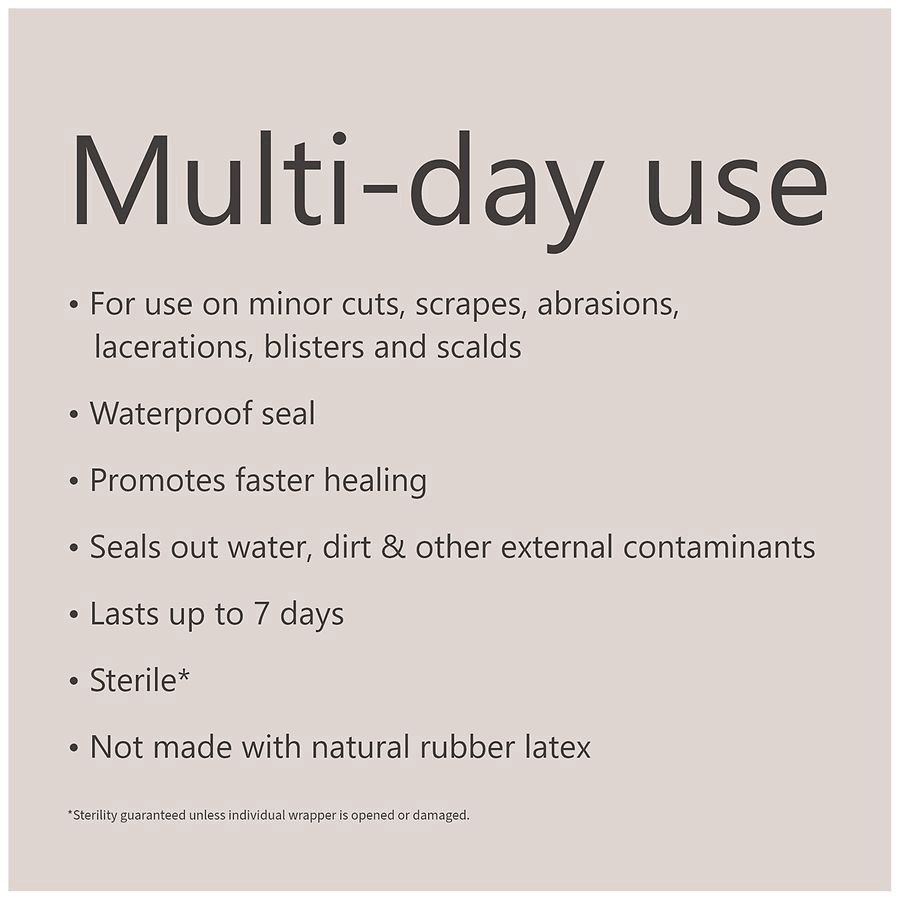 Multi-day use

• For use on minor cuts, scrapes, abrasions, lacerations, blisters and scalds

• Waterproof seal

• Promotes faster healing

• Seals out water, dirt & other external contaminants

• Lasts up to 7 days

• Sterile*

• Not made with natural rubber latex

*Sterility guaranteed unless individual wrapper is opened or damaged.